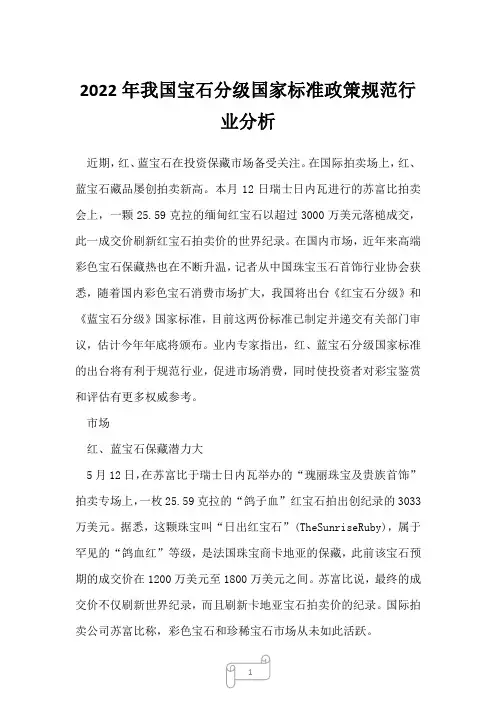 2022年我国宝石分级国家标准政策规范行业分析

近期，红、蓝宝石在投资保藏市场备受关注。在国际拍卖场上，红、蓝宝石藏品屡创拍卖新高。本月12日瑞士日内瓦进行的苏富比拍卖会上，一颗25.59克拉的缅甸红宝石以超过3000万美元落槌成交，此一成交价刷新红宝石拍卖价的世界纪录。在国内市场，近年来高端彩色宝石保藏热也在不断升温，记者从中国珠宝玉石首饰行业协会获悉，随着国内彩色宝石消费市场扩大，我国将出台《红宝石分级》和《蓝宝石分级》国家标准，目前这两份标准已制定并递交有关部门审议，估计今年年底将颁布。业内专家指出，红、蓝宝石分级国家标准的出台将有利于规范行业，促进市场消费，同时使投资者对彩宝鉴赏和评估有更多权威参考。

市场

红、蓝宝石保藏潜力大

5月12日，在苏富比于瑞士日内瓦举办的“瑰丽珠宝及贵族首饰”拍卖专场上，一枚25.59克拉的“鸽子血”红宝石拍出创纪录的3033万美元。据悉，这颗珠宝叫“日出红宝石”（TheSunriseRuby），属于罕见的“鸽血红”等级，是法国珠宝商卡地亚的保藏，此前该宝石预期的成交价在1200万美元至1800万美元之间。苏富比说，最终的成交价不仅刷新世界纪录，而且刷新卡地亚宝石拍卖价的纪录。国际拍卖公司苏富比称，彩色宝石和珍稀宝石市场从未如此活跃。

1